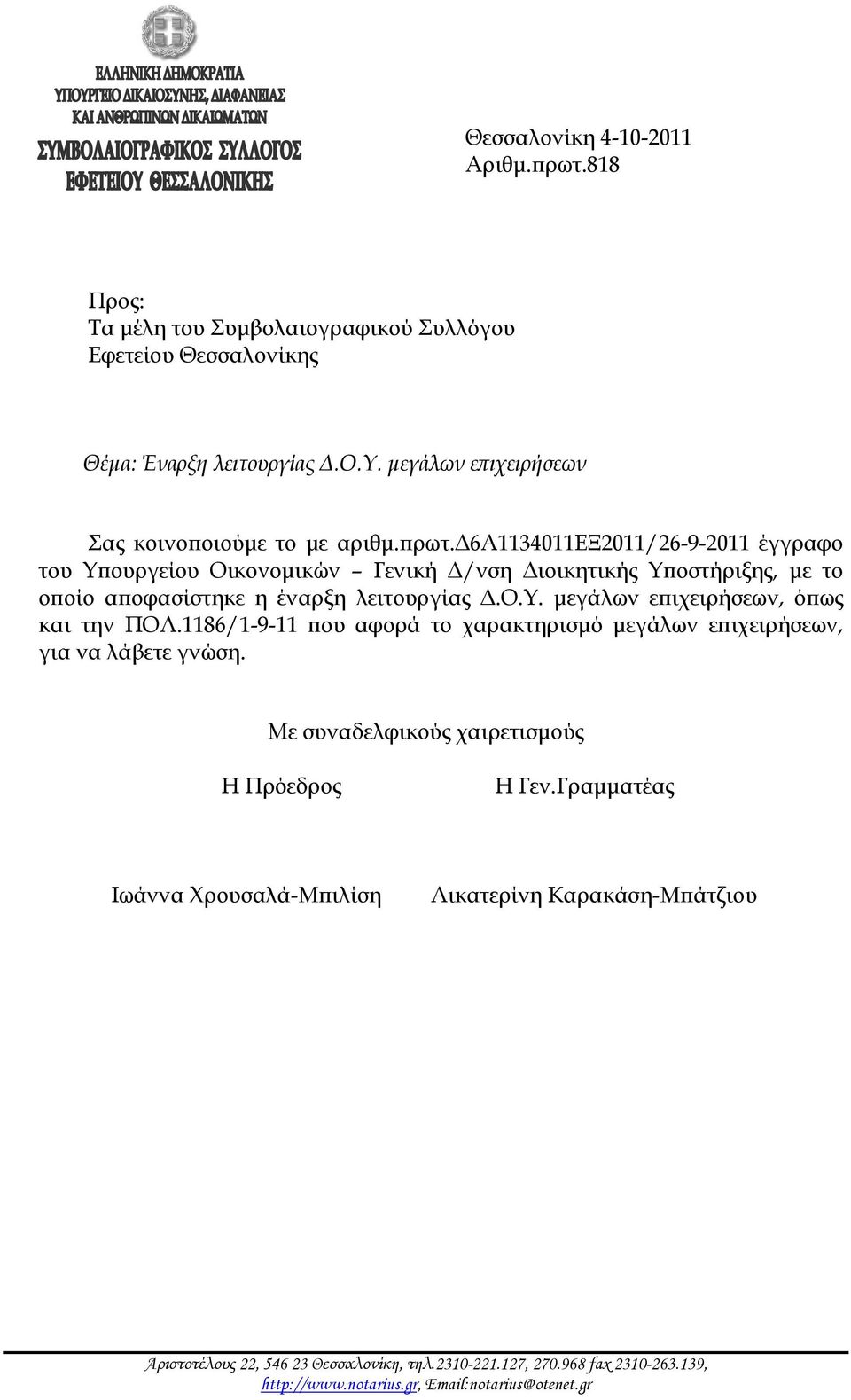 ΕΛΛΗΝΙΚΗ ΔΗΜΟΚΡΑΤΙΑ
ΥΠΟΥΡΓΕΙΟ ΔΙΚΑΙΟΣΥΝΗΣ, ΔΙΑΦΑΝΕΙΑΣ
ΚΑΙ ΑΝΘΡΩΠΙΝΩΝ ΔΙΚΑΙΩΜΑΤΩΝ
ΣΥΜΒΟΛΑΙΟΓΡΑΦΙΚΟΣ ΣΥΛΛΟΓΟΣ
ΕΦΕΤΕΙΟΥ ΘΕΣΣΑΛΟΝΙΚΗΣ

Θεσσαλονίκη 4-10-2011
Αριθμ.πρωτ.818

Προς:
Τα μέλη του Συμβολαιογραφικού Συλλόγου
Εφετείου Θεσσαλονίκης

Θέμα: Έναρξη λειτουργίας Δ.Ο.Υ. μεγάλων επιχειρήσεων

Σας κοινοποιούμε το με αριθμ.πρωτ.Δ6Α1134011ΕΞ2011/26-9-2011 έγγραφο του Υπουργείου Οικονομικών – Γενική Δ/νση Διοικητικής Υποστήριξης, με το οποίο αποφασίστηκε η έναρξη λειτουργίας Δ.Ο.Υ. μεγάλων επιχειρήσεων, όπως και την ΠΟΛ.1186/1-9-11 που αφορά το χαρακτηρισμό μεγάλων επιχειρήσεων, για να λάβετε γνώση.

Με συναδελφικούς χαιρετισμούς

Η Πρόεδρος

Η Γεν.Γραμματέας

Ιωάννα Χρουσαλά-Μπιλίση

Αικατερίνη Καρακάση-Μπάτζιου

Αριστοτέλους 22, 546 23 Θεσσαλονίκη, τηλ.2310-221.127, 270.968 fax 2310-263.139, http://www.notarius.gr, Email:notarius@otenet.gr